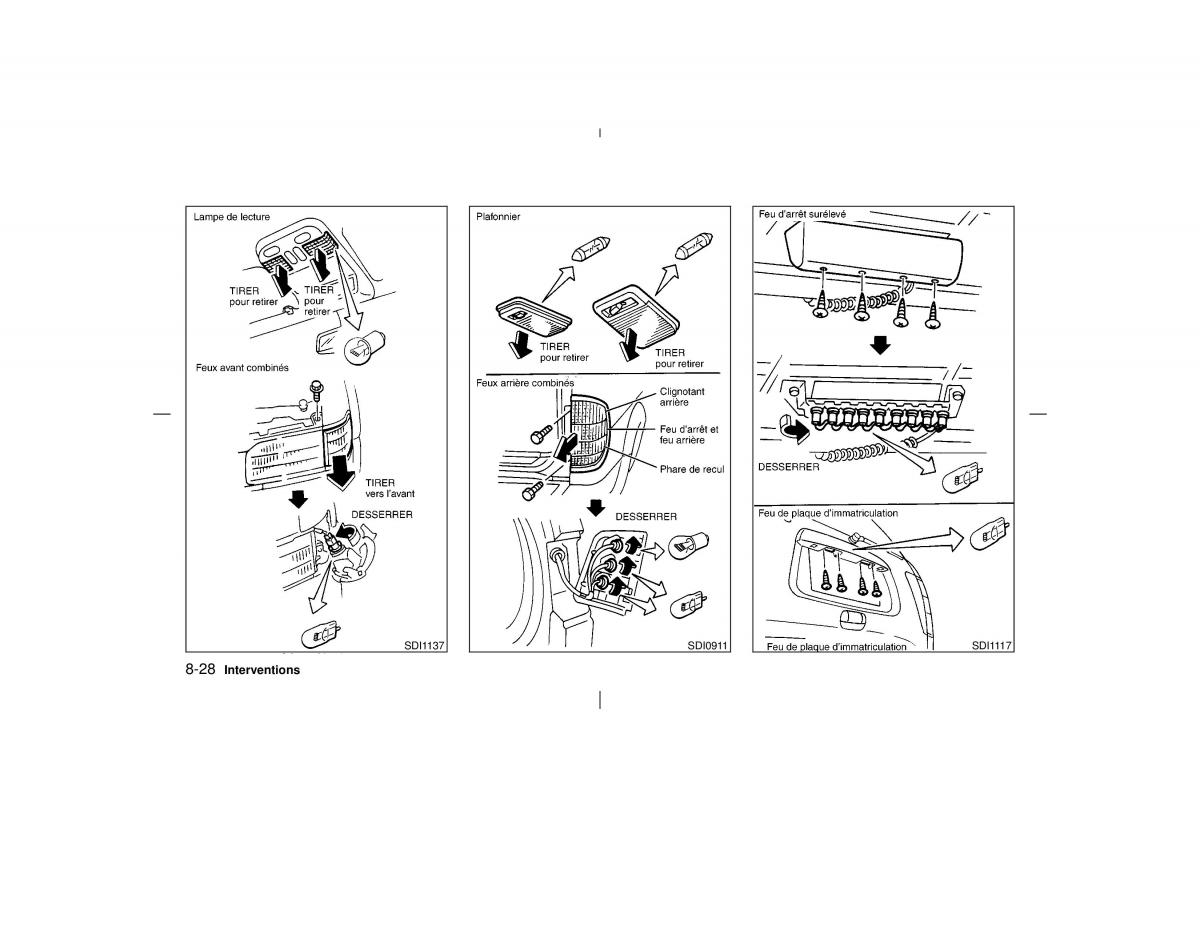 Lampe de lecture

TIRER pour retirer

TIRER pour retirer

Feux avant combinés

TIRER vers l'avant

DESSERRER

SDI1137

Plafonnier

TIRER pour retirer

TIRER pour retirer

Feux arrière combinés

Clignotant arrière

Feu d'arrêt et feu arrière

Phare de recul

DESSERRER

SDI0911

Feu d'arrêt surélevé

DESSERRER

Feu de plaque d'immatriculation

Feu de plaque d'immatriculation

SDI1117

8-28 Interventions